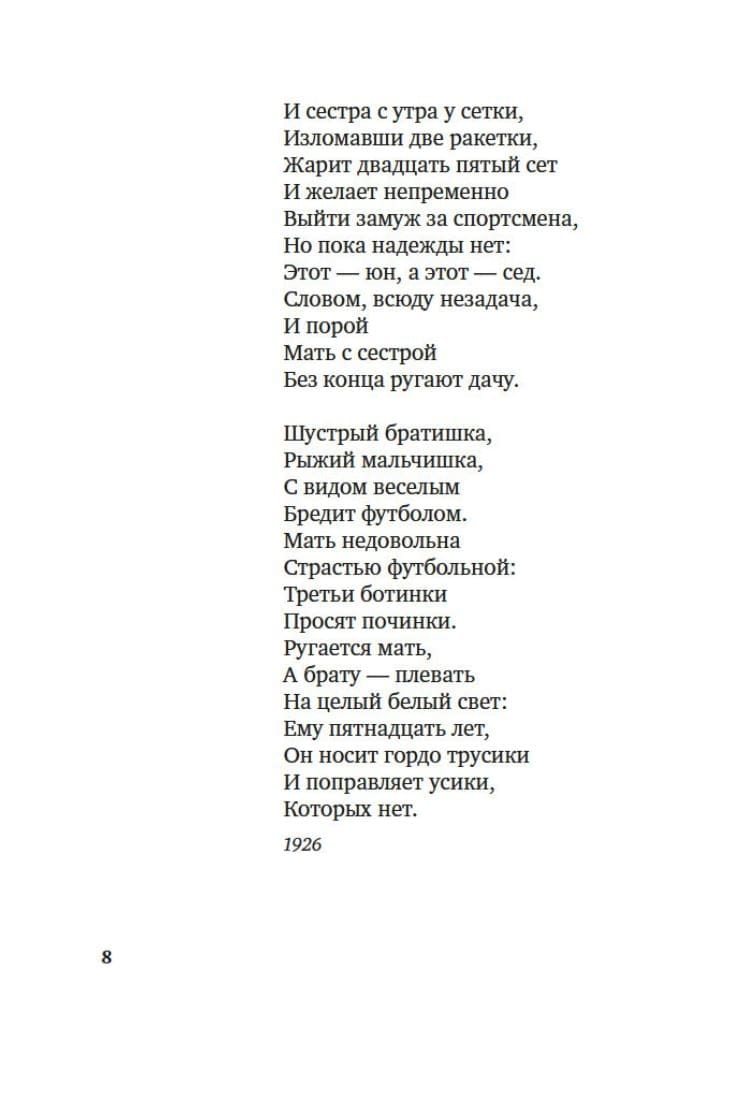 И сестра с утра у сетки,
Изломавши две ракетки,
Жарит двадцать пятый сет
И желает непременно
Выйти замуж за спортсмена,
Но пока надежды нет:
Этот — юн, а этот — сед.
Словом, всюду незадача,
И порой
Мать с сестрой
Без конца ругают дачу.

Шустрый братишка,
Рыжий мальчишка,
С видом веселым
Бредит футболом.
Мать недовольна
Страстью футбольной:
Третьи ботинки
Просят починки.
Ругается мать,
А брату — плевать
На целый белый свет:
Ему пятнадцать лет,
Он носит гордо трусики
И поправляет усики,
Которых нет.

1926

8